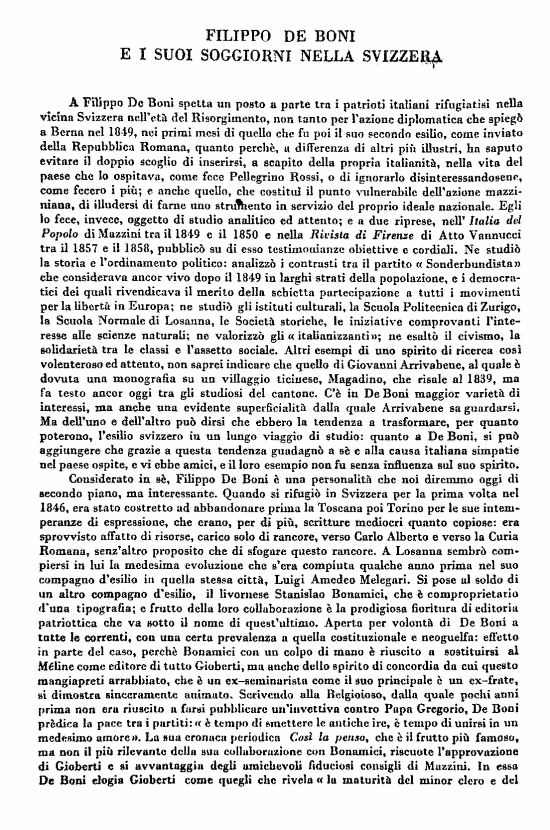 FILIPPO DE BONI
E I SUOI SOGGIORNI NELLA SVIZZERA

A Filippo De Boni spetta un posto a parte tra i patrioti italiani rifugiatisi nella vicina Svizzera nell'età del Risorgimento, non tanto per l'azione diplomatica che spiegò a Berna nel 1849, nei primi mesi di quello che fu poi il suo secondo esilio, come inviato della Repubblica Romana, quanto perchè, a differenza di altri più illustri, ha saputo evitare il doppio scoglio di inserirsi, a scapito della propria italianità, nella vita del paese che lo ospitava, come fece Pellegrino Rossi, o di ignorarlo disinteressandosene, come fecero i più; e anche quello, che costituì il punto vulnerabile dell'azione mazziniana, di illudersi di farne uno strumento in servizio del proprio ideale nazionale. Egli lo fece, invece, oggetto di studio analitico ed attento; e a due riprese, nell' Italia del Popolo di Mazzini tra il 1849 e il 1850 e nella Rivista di Firenze di Atto Vannucci tra il 1857 e il 1858, pubblicò su di esso testimonianze obiettive e cordiali. Ne studiò la storia e l'ordinamento politico: analizzò i contrasti tra il partito « Sonderbundista » che considerava ancor vivo dopo il 1849 in larghi strati della popolazione, e i democratici dei quali rivendicava il merito della schietta partecipazione a tutti i movimenti per la libertà in Europa; ne studiò gli istituti culturali, la Scuola Politecnica di Zurigo, la Scuola Normale di Losanna, le Società storiche, le iniziative comprovanti l'interesse alle scienze naturali; ne valorizzò gli « italianizzanti »; ne esaltò il civismo, la solidarietà tra le classi e l'assetto sociale. Altri esempi di uno spirito di ricerca così volenteroso ed attento, non saprei indicare che quello di Giovanni Arrivabene, al quale è dovuta una monografia su un villaggio ticinese, Magadino, che risale al 1839, ma fa testo ancor oggi tra gli studiosi del cantone. C'è in De Boni maggior varietà di interessi, ma anche una evidente superficialità dalla quale Arrivabene sa guardarsi. Ma dell'uno e dell'altro può dirsi che ebbero la tendenza a trasformare, per quanto poterono, l'esilio svizzero in un lungo viaggio di studio: quanto a De Boni, si può aggiungere che grazie a questa tendenza guadagnò a sè e alla causa italiana simpatie nel paese ospite, e vi ebbe amici, e il loro esempio non fu senza influenza sul suo spirito.

Considerato in sè, Filippo De Boni è una personalità che noi diremmo oggi di secondo piano, ma interessante. Quando si rifugiò in Svizzera per la prima volta nel 1846, era stato costretto ad abbandonare prima la Toscana poi Torino per le sue intemperanze di espressione, che erano, per di più, scritture mediocri quanto copiose: era sprovvisto affatto di risorse, carico solo di rancore, verso Carlo Alberto e verso la Curia Romana, senz'altro proposito che di sfogare questo rancore. A Losanna sembrò compiersi in lui la medesima evoluzione che s'era compiuta qualche anno prima nel suo compagno d'esilio in quella stessa città, Luigi Amedeo Melegari. Si pose al soldo di un altro compagno d'esilio, il livornese Stanislao Bonamici, che è comproprietario d'una tipografia; e frutto della loro collaborazione è la prodigiosa fioritura di editoria patriottica che va sotto il nome di quest'ultimo. Aperta per volontà di De Boni a tutte le correnti, con una certa prevalenza a quella costituzionale e neoguelfa: effetto in parte del caso, perchè Bonamici con un colpo di mano è riuscito a sostituirsi al Méline come editore di tutto Gioberti, ma anche dello spirito di concordia da cui questo mangiapreti arrabbiato, che è un ex-seminarista come il suo principale è un ex-frate, si dimostra sinceramente animato. Scrivendo alla Belgioioso, dalla quale pochi anni prima non era riuscito a farsi pubblicare un'invettiva contro Papa Gregorio, De Boni prèdica la pace tra i partiti: « è tempo di smettere le antiche ire, è tempo di unirsi in un medesimo amore ». La sua cronaca periodica Così la penso, che è il frutto più famoso, ma non il più rilevante della sua collaborazione con Bonamici, riscuote l'approvazione di Gioberti e si avvantaggia degli amichevoli fiduciosi consigli di Mazzini. In essa De Boni elogia Gioberti come quegli che rivela « la maturità del minor clero e del